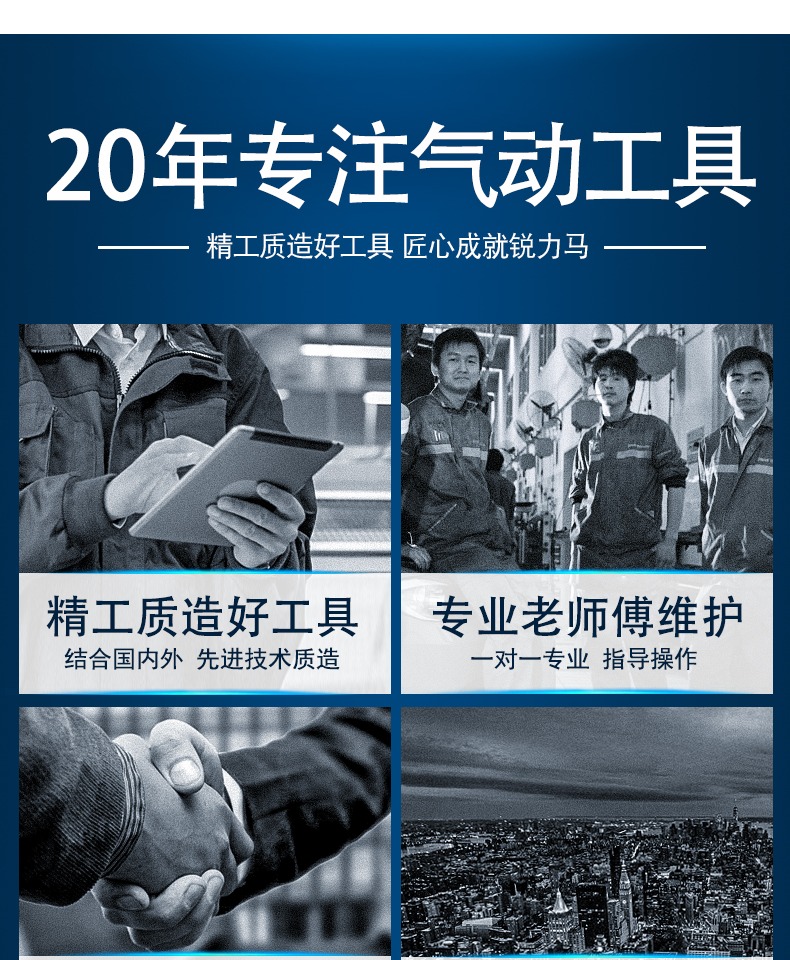 20年专注气动工具

精工质造好工具 匠心成就锐力马

精工质造好工具

结合国内外 先进技术质造

专业老师傅维护

一对一专业 指导操作